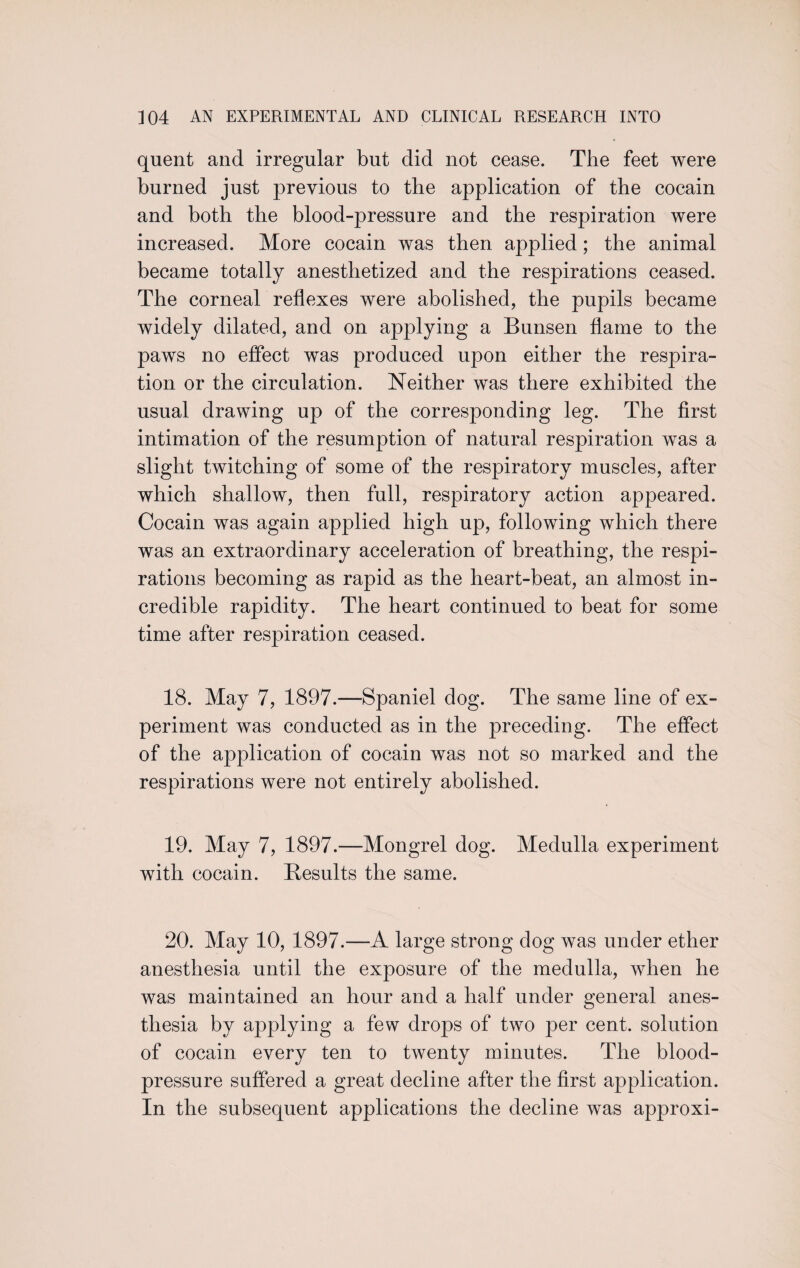 104 AN EXPERIMENTAL AND CLINICAL RESEARCH INTO

quent and irregular but did not cease. The feet were burned just previous to the application of the cocain and both the blood-pressure and the respiration were increased. More cocain was then applied; the animal became totally anesthetized and the respirations ceased. The corneal reflexes were abolished, the pupils became widely dilated, and on applying a Bunsen flame to the paws no effect was produced upon either the respiration or the circulation. Neither was there exhibited the usual drawing up of the corresponding leg. The first intimation of the resumption of natural respiration was a slight twitching of some of the respiratory muscles, after which shallow, then full, respiratory action appeared. Cocain was again applied high up, following which there was an extraordinary acceleration of breathing, the respirations becoming as rapid as the heart-beat, an almost incredible rapidity. The heart continued to beat for some time after respiration ceased.

18. May 7, 1897.—Spaniel dog. The same line of experiment was conducted as in the preceding. The effect of the application of cocain was not so marked and the respirations were not entirely abolished.

19. May 7, 1897.—Mongrel dog. Medulla experiment with cocain. Results the same.

20. May 10, 1897.—A large strong dog was under ether anesthesia until the exposure of the medulla, when he was maintained an hour and a half under general anesthesia by applying a few drops of two per cent. solution of cocain every ten to twenty minutes. The blood-pressure suffered a great decline after the first application. In the subsequent applications the decline was approxi-